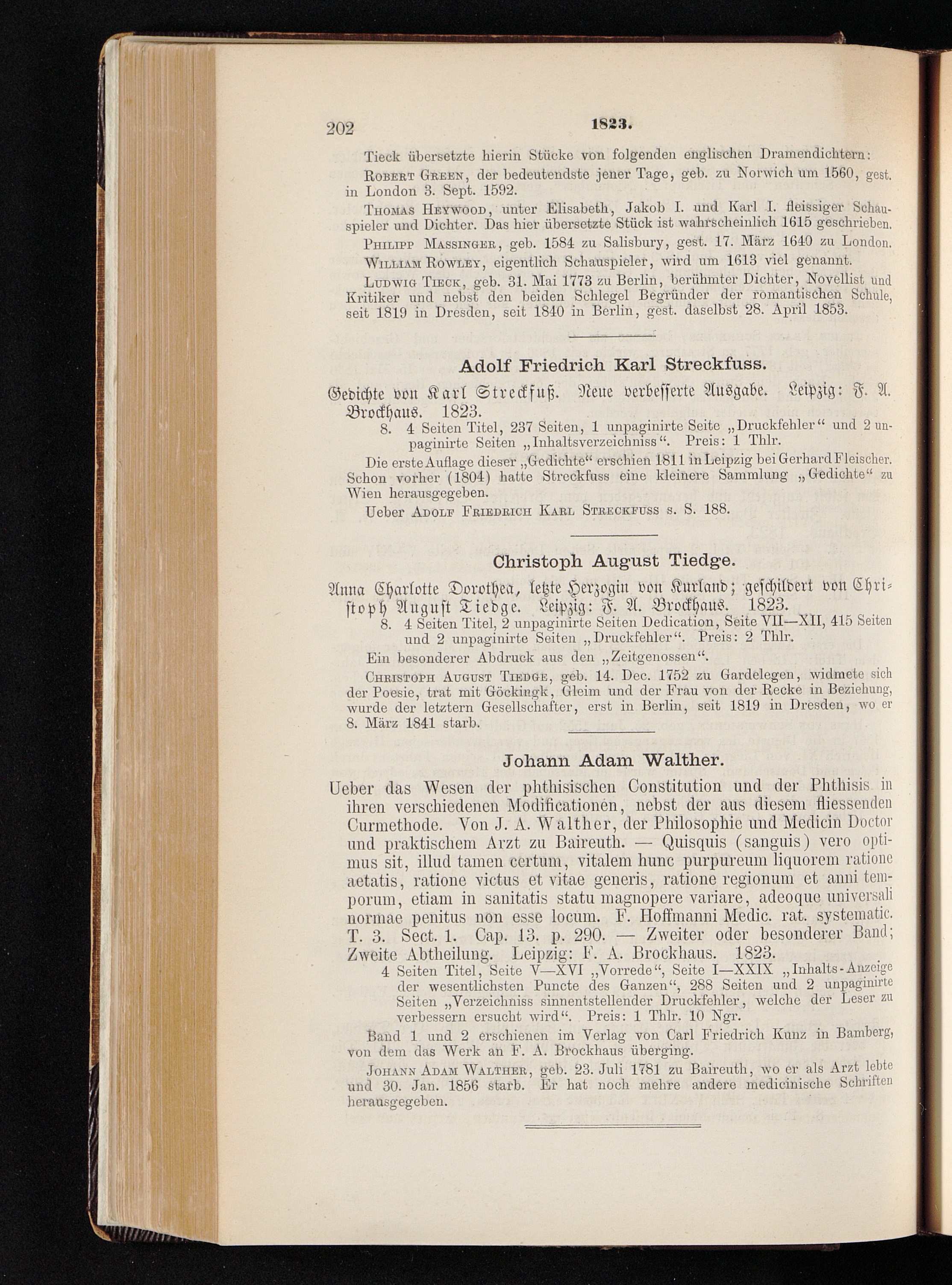 202 1823.

Tieck übersetzte hierin Stücke von folgenden englischen Dramendichtern:

Robert Green, der bedeutendste jener Tage, geb. zu Norwich um 1560, gest. in London 3. Sept. 1592.

Thomas Heywood, unter Elisabeth, Jakob I. und Karl I. fleissiger Schauspieler und Dichter. Das hier übersetzte Stück ist wahrscheinlich 1615 geschrieben.

Philipp Massinger, geb. 1584 zu Salisbury, gest. 17. März 1640 zu London.

William Rowley, eigentlich Schauspieler, wird um 1613 viel genannt.

Ludwig Tieck, geb. 31. Mai 1773 zu Berlin, berühmter Dichter, Novellist und Kritiker und nebst den beiden Schlegel Begründer der romantischen Schule, seit 1819 in Dresden, seit 1840 in Berlin, gest. daselbst 28. April 1853.

Adolf Friedrich Karl Streckfuss.

Gedichte von Karl Streckfuß. Neue verbesserte Ausgabe. Leipzig: F. A. Brockhaus. 1823.

8. 4 Seiten Titel, 237 Seiten, 1 unpaginirte Seite „Druckfehler“ und 2 unpaginirte Seiten „Inhaltsverzeichniss“. Preis: 1 Thlr.

Die erste Auflage dieser „Gedichte“ erschien 1811 in Leipzig bei Gerhard Fleischer. Schon vorher (1804) hatte Streckfuss eine kleinere Sammlung „Gedichte“ zu Wien herausgegeben.

Ueber Adolf Friedrich Karl Streckfuss s. S. 188.

Christoph August Tiedge.

Anna Charlotte Dorothea, letzte Herzogin von Kurland; geschildert von Christoph August Tiedge. Leipzig: F. A. Brockhaus. 1823.

8. 4 Seiten Titel, 2 unpaginirte Seiten Dedication, Seite VII—XII, 415 Seiten und 2 unpaginirte Seiten „Druckfehler“. Preis: 2 Thlr.

Ein besonderer Abdruck aus den „Zeitgenossen“.

Christoph August Tiedge, geb. 14. Dec. 1752 zu Gardelegen, widmete sich der Poesie, trat mit Göckingk, Gleim und der Frau von der Recke in Beziehung, wurde der letztern Gesellschafter, erst in Berlin, seit 1819 in Dresden, wo er 8. März 1841 starb.

Johann Adam Walther.

Ueber das Wesen der phthisischen Constitution und der Phthisis in ihren verschiedenen Modificationen, nebst der aus diesem fliessenden Curmethode. Von J. A. Walther, der Philosophie und Medicin Doctor und praktischem Arzt zu Baireuth. — Quisquis (sanguis) vero optimus sit, illud tamen certum, vitalem hunc purpureum liquorem ratione aetatis, ratione victus et vitae generis, ratione regionum et anni temporum, etiam in sanitatis statu magnopere variare, adeoque universali normae penitus non esse locum. F. Hoffmanni Medic. rat. systematic. T. 3. Sect. 1. Cap. 13. p. 290. — Zweiter oder besonderer Band; Zweite Abtheilung. Leipzig: F. A. Brockhaus. 1823.

4 Seiten Titel, Seite V—XVI „Vorrede“, Seite I—XXIX „Inhalts-Anzeige der wesentlichsten Puncte des Ganzen“, 288 Seiten und 2 unpaginirte Seiten „Verzeichniss sinnentstellender Druckfehler, welche der Leser zu verbessern ersucht wird“. Preis: 1 Thlr. 10 Ngr.

Band 1 und 2 erschienen im Verlag von Carl Friedrich Kunz in Bamberg, von dem das Werk an F. A. Brockhaus überging.

Johann Adam Walther, geb. 23. Juli 1781 zu Baireuth, wo er als Arzt lebte und 30. Jan. 1856 starb. Er hat noch mehre andere medicinische Schriften herausgegeben.